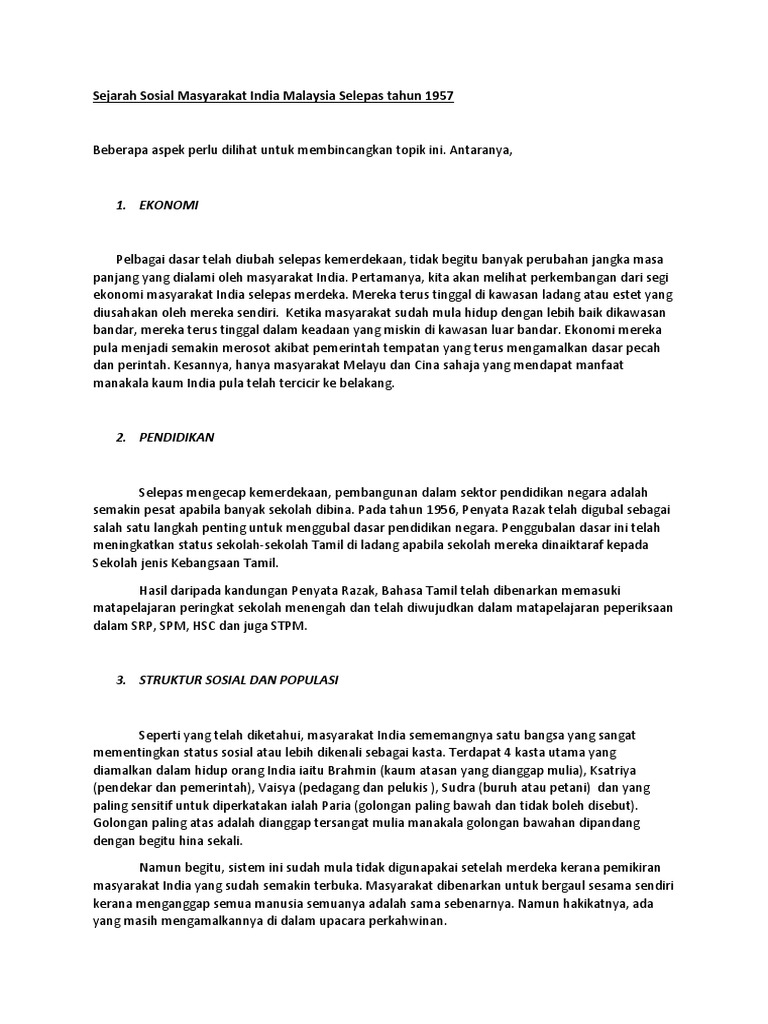 Sejarah Sosial Masyarakat India Malaysia Selepas tahun 1957

Beberapa aspek perlu dilihat untuk membincangkan topik ini. Antaranya,

1. EKONOMI

Pelbagai dasar telah diubah selepas kemerdekaan, tidak begitu banyak perubahan jangka masa panjang yang dialami oleh masyarakat India. Pertamanya, kita akan melihat perkembangan dari segi ekonomi masyarakat India selepas merdeka. Mereka terus tinggal di kawasan ladang atau estet yang diusahakan oleh mereka sendiri. Ketika masyarakat sudah mula hidup dengan lebih baik dikawasan bandar, mereka terus tinggal dalam keadaan yang miskin di kawasan luar bandar. Ekonomi mereka pula menjadi semakin merosot akibat pemerintah tempatan yang terus mengamalkan dasar pecah dan perintah. Kesannya, hanya masyarakat Melayu dan Cina sahaja yang mendapat manfaat manakala kaum India pula telah tercicir ke belakang.

2. PENDIDIKAN

Selepas mengecap kemerdekaan, pembangunan dalam sektor pendidikan negara adalah semakin pesat apabila banyak sekolah dibina. Pada tahun 1956, Penyata Razak telah digubal sebagai salah satu langkah penting untuk menggubal dasar pendidikan negara. Penggubalan dasar ini telah meningkatkan status sekolah-sekolah Tamil di ladang apabila sekolah mereka dinaiktaraf kepada Sekolah jenis Kebangsaan Tamil.

Hasil daripada kandungan Penyata Razak, Bahasa Tamil telah dibenarkan memasuki matapelajaran peringkat sekolah menengah dan telah diwujudkan dalam matapelajaran peperiksaan dalam SRP, SPM, HSC dan juga STPM.

3. STRUKTUR SOSIAL DAN POPULASI

Seperti yang telah diketahui, masyarakat India sememangnya satu bangsa yang sangat mementingkan status sosial atau lebih dikenali sebagai kasta. Terdapat 4 kasta utama yang diamalkan dalam hidup orang India iaitu Brahmin (kaum atasan yang dianggap mulia), Ksatriya (pendekar dan pemerintah), Vaisya (pedagang dan pelukis ), Sudra (buruh atau petani) dan yang paling sensitif untuk diperkatakan ialah Paria (golongan paling bawah dan tidak boleh disebut). Golongan paling atas adalah dianggap tersangat mulia manakala golongan bawahan dipandang dengan begitu hina sekali.

Namun begitu, sistem ini sudah mula tidak digunapakai setelah merdeka kerana pemikiran masyarakat India yang sudah semakin terbuka. Masyarakat dibenarkan untuk bergaul sesama sendiri kerana menganggap semua manusia semuanya adalah sama sebenarnya. Namun hakikatnya, ada yang masih mengamalkannya di dalam upacara perkahwinan.